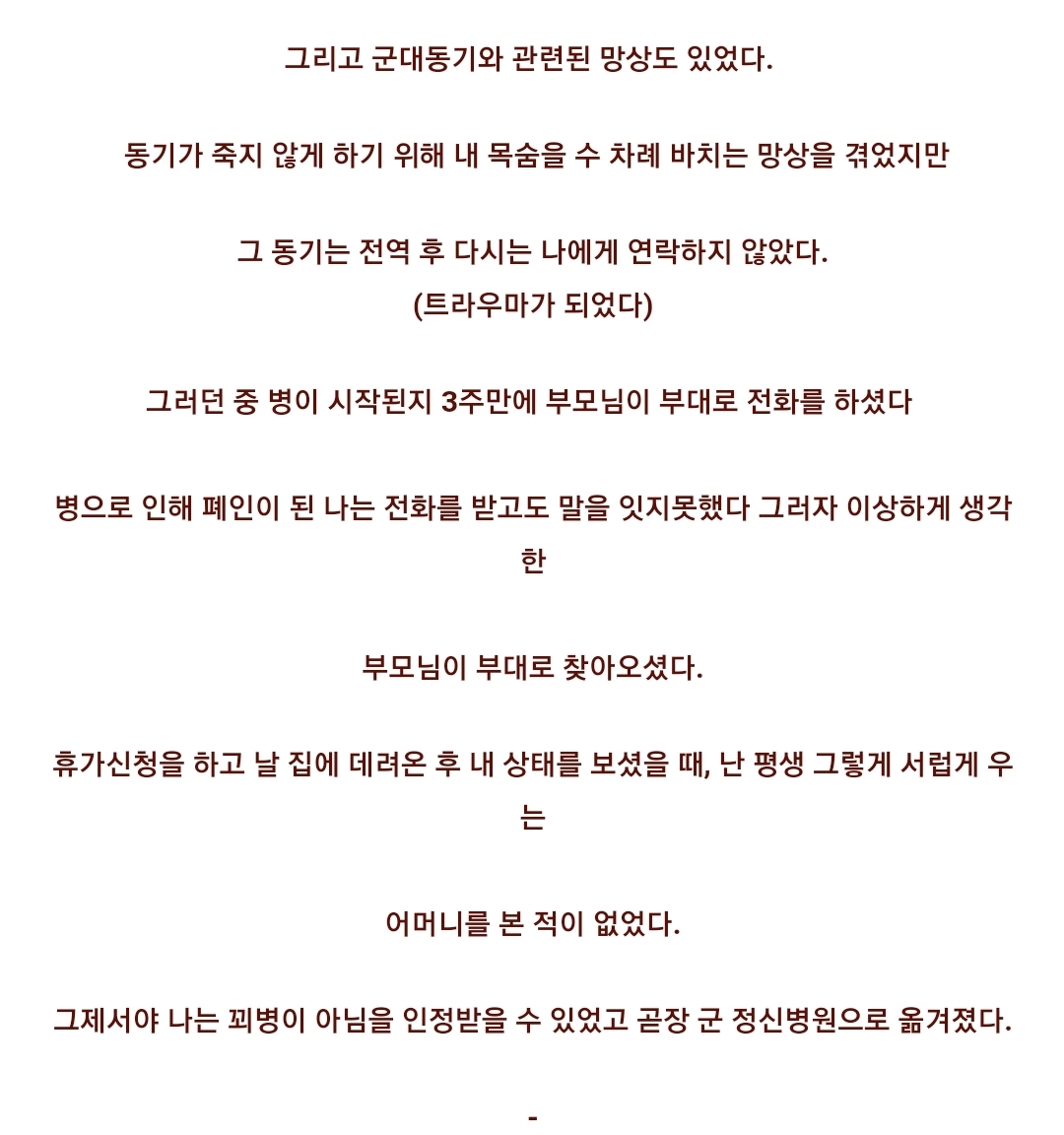 그리고 군대동기와 관련된 망상도 있었다.

동기가 죽지 않게 하기 위해 내 목숨을 수 차례 바치는 망상을 겪었지만

그 동기는 전역 후 다시는 나에게 연락하지 않았다.
(트라우마가 되었다)

그러던 중 병이 시작된지 3주만에 부모님이 부대로 전화를 하셨다

병으로 인해 폐인이 된 나는 전화를 받고도 말을 잇지못했다 그러자 이상하게 생각한

부모님이 부대로 찾아오셨다.

휴가신청을 하고 날 집에 데려온 후 내 상태를 보셨을 때, 난 평생 그렇게 서럽게 우는

어머니를 본 적이 없었다.

그제서야 나는 꾀병이 아님을 인정받을 수 있었고 곧장 군 정신병원으로 옮겨졌다.

-